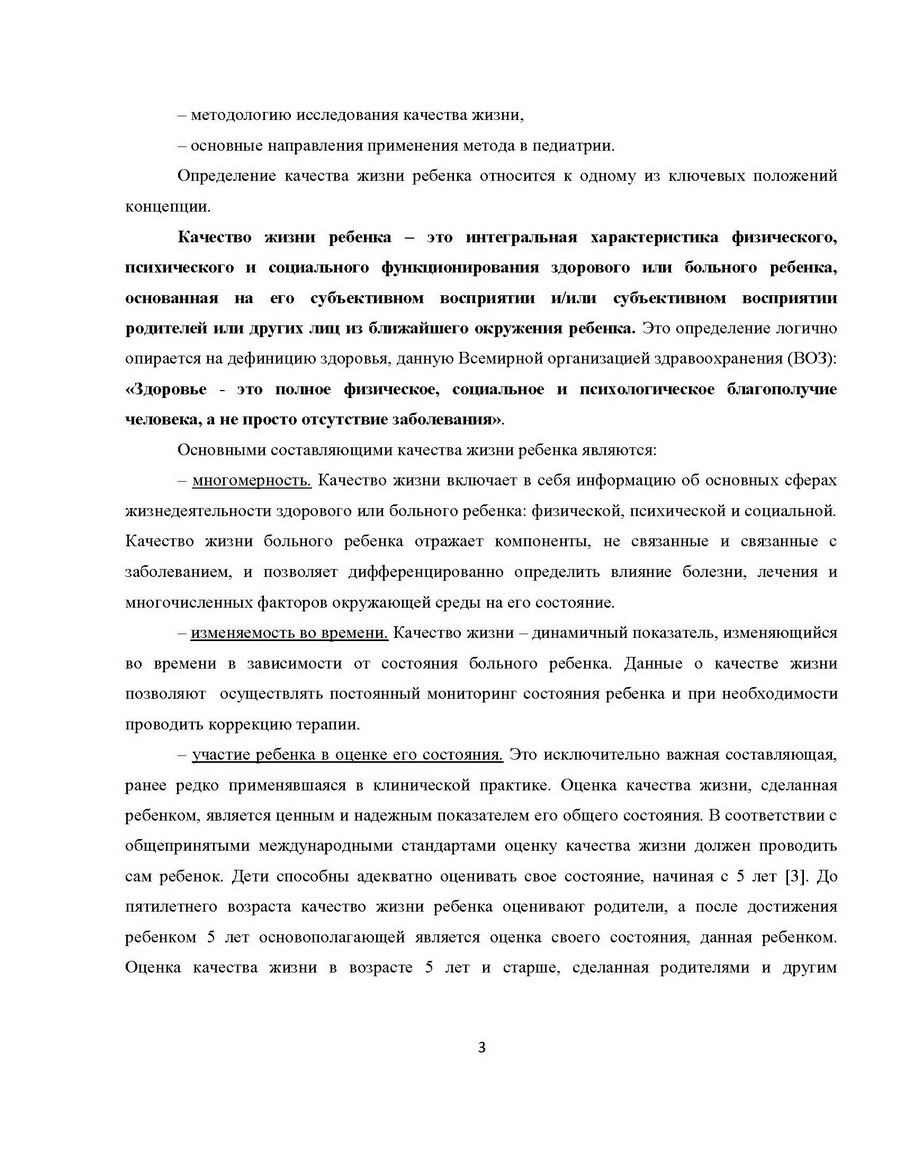 – методологию исследования качества жизни,

– основные направления применения метода в педиатрии.

Определение качества жизни ребенка относится к одному из ключевых положений концепции.

Качество жизни ребенка – это интегральная характеристика физического, психического и социального функционирования здорового или больного ребенка, основанная на его субъективном восприятии и/или субъективном восприятии родителей или других лиц из ближайшего окружения ребенка. Это определение логично опирается на дефиницию здоровья, данную Всемирной организацией здравоохранения (ВОЗ): «Здоровье - это полное физическое, социальное и психологическое благополучие человека, а не просто отсутствие заболевания».

Основными составляющими качества жизни ребенка являются:

– многомерность. Качество жизни включает в себя информацию об основных сферах жизнедеятельности здорового или больного ребенка: физической, психической и социальной. Качество жизни больного ребенка отражает компоненты, не связанные и связанные с заболеванием, и позволяет дифференцированно определить влияние болезни, лечения и многочисленных факторов окружающей среды на его состояние.

– изменяемость во времени. Качество жизни – динамичный показатель, изменяющийся во времени в зависимости от состояния больного ребенка. Данные о качестве жизни позволяют осуществлять постоянный мониторинг состояния ребенка и при необходимости проводить коррекцию терапии.

– участие ребенка в оценке его состояния. Это исключительно важная составляющая, ранее редко применявшаяся в клинической практике. Оценка качества жизни, сделанная ребенком, является ценным и надежным показателем его общего состояния. В соответствии с общепринятыми международными стандартами оценку качества жизни должен проводить сам ребенок. Дети способны адекватно оценивать свое состояние, начиная с 5 лет [3]. До пятилетнего возраста качество жизни ребенка оценивают родители, а после достижения ребенком 5 лет основополагающей является оценка своего состояния, данная ребенком. Оценка качества жизни в возрасте 5 лет и старше, сделанная родителями и другим

3